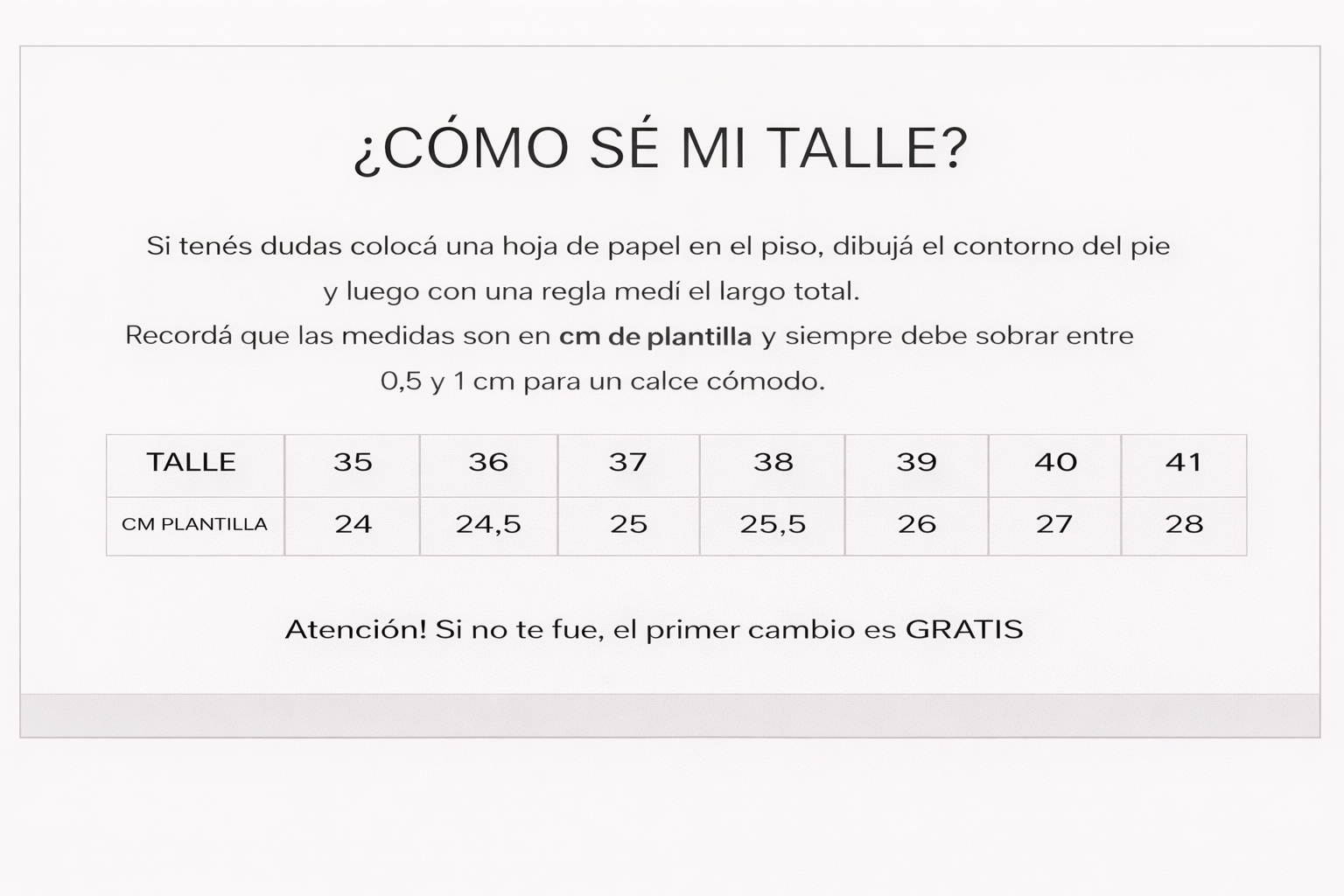 ¿CÓMO SÉ MI TALLE?

Si tenés dudas colocá una hoja de papel en el piso, dibujá el contorno del pie y luego con una regla medí el largo total.
Recordá que las medidas son en cm de plantilla y siempre debe sobrar entre 0,5 y 1 cm para un calce cómodo.

| TALLE | 35 | 36 | 37 | 38 | 39 | 40 | 41 |
|---|---|---|---|---|---|---|---|
| CM PLANTILLA | 24 | 24,5 | 25 | 25,5 | 26 | 27 | 28 |

Atención! Si no te fue, el primer cambio es GRATIS